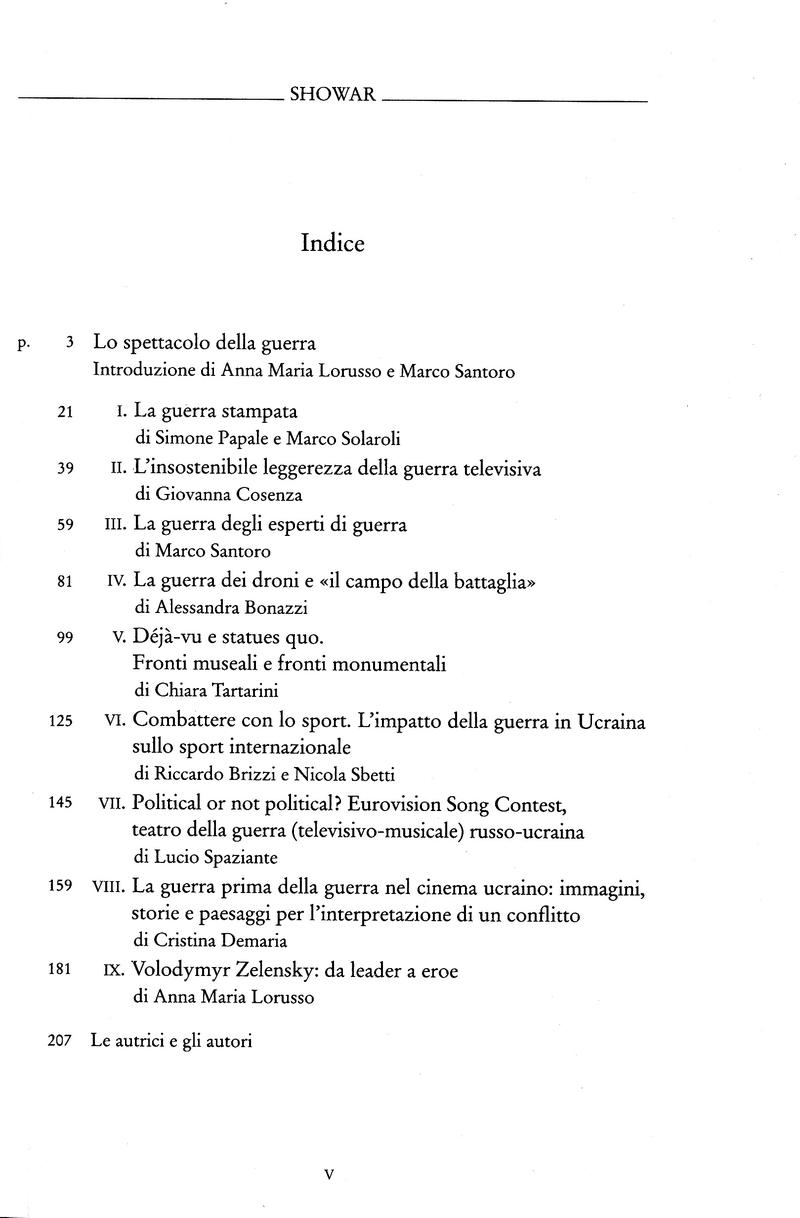 SHOWAR

Indice

p. 3 Lo spettacolo della guerra
Introduzione di Anna Maria Lorusso e Marco Santoro

21 I. La guerra stampata
di Simone Papale e Marco Solaroli

39 II. L'insostenibile leggerezza della guerra televisiva
di Giovanna Cosenza

59 III. La guerra degli esperti di guerra
di Marco Santoro

81 IV. La guerra dei droni e «il campo della battaglia»
di Alessandra Bonazzi

99 V. Déjà-vu e statues quo.
Fronti museali e fronti monumentali
di Chiara Tartarini

125 VI. Combattere con lo sport. L'impatto della guerra in Ucraina sullo sport internazionale
di Riccardo Brizzi e Nicola Sbetti

145 VII. Political or not political? Eurovision Song Contest, teatro della guerra (televisivo-musicale) russo-ucraina
di Lucio Spaziante

159 VIII. La guerra prima della guerra nel cinema ucraino: immagini, storie e paesaggi per l'interpretazione di un conflitto
di Cristina Demaria

181 IX. Volodymyr Zelensky: da leader a eroe
di Anna Maria Lorusso

207 Le autrici e gli autori

V